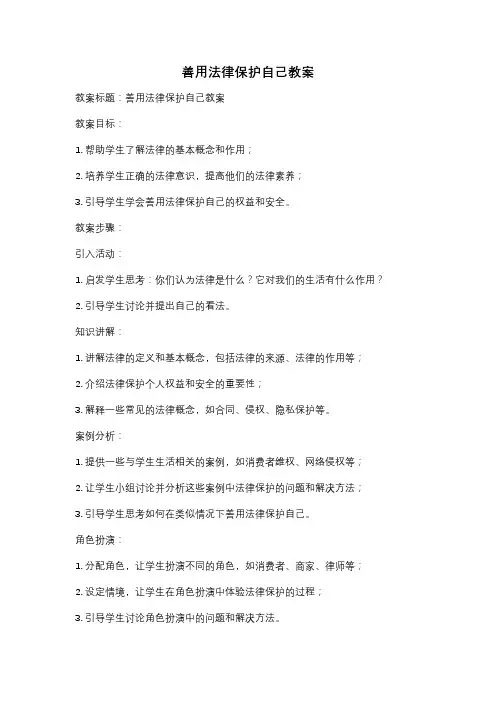 善用法律保护自己教案

教案标题：善用法律保护自己教案

教案目标：

1. 帮助学生了解法律的基本概念和作用；

2. 培养学生正确的法律意识，提高他们的法律素养；

3. 引导学生学会善用法律保护自己的权益和安全。

教案步骤：

引入活动：

1. 启发学生思考：你们认为法律是什么？它对我们的生活有什么作用？

2. 引导学生讨论并提出自己的看法。

知识讲解：

1. 讲解法律的定义和基本概念，包括法律的来源、法律的作用等；

2. 介绍法律保护个人权益和安全的重要性；

3. 解释一些常见的法律概念，如合同、侵权、隐私保护等。

案例分析：

1. 提供一些与学生生活相关的案例，如消费者维权、网络侵权等；

2. 让学生小组讨论并分析这些案例中法律保护的问题和解决方法；

3. 引导学生思考如何在类似情况下善用法律保护自己。

角色扮演：

1. 分配角色，让学生扮演不同的角色，如消费者、商家、律师等；

2. 设定情境，让学生在角色扮演中体验法律保护的过程；

3. 引导学生讨论角色扮演中的问题和解决方法。